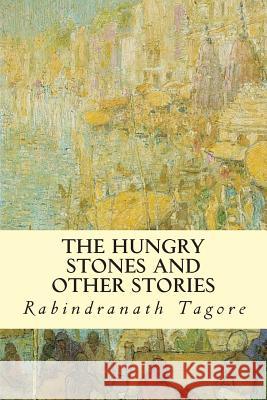 THE HUNGRY STONES AND OTHER STORIES

Rabindranath Tagore

Kraina Książek